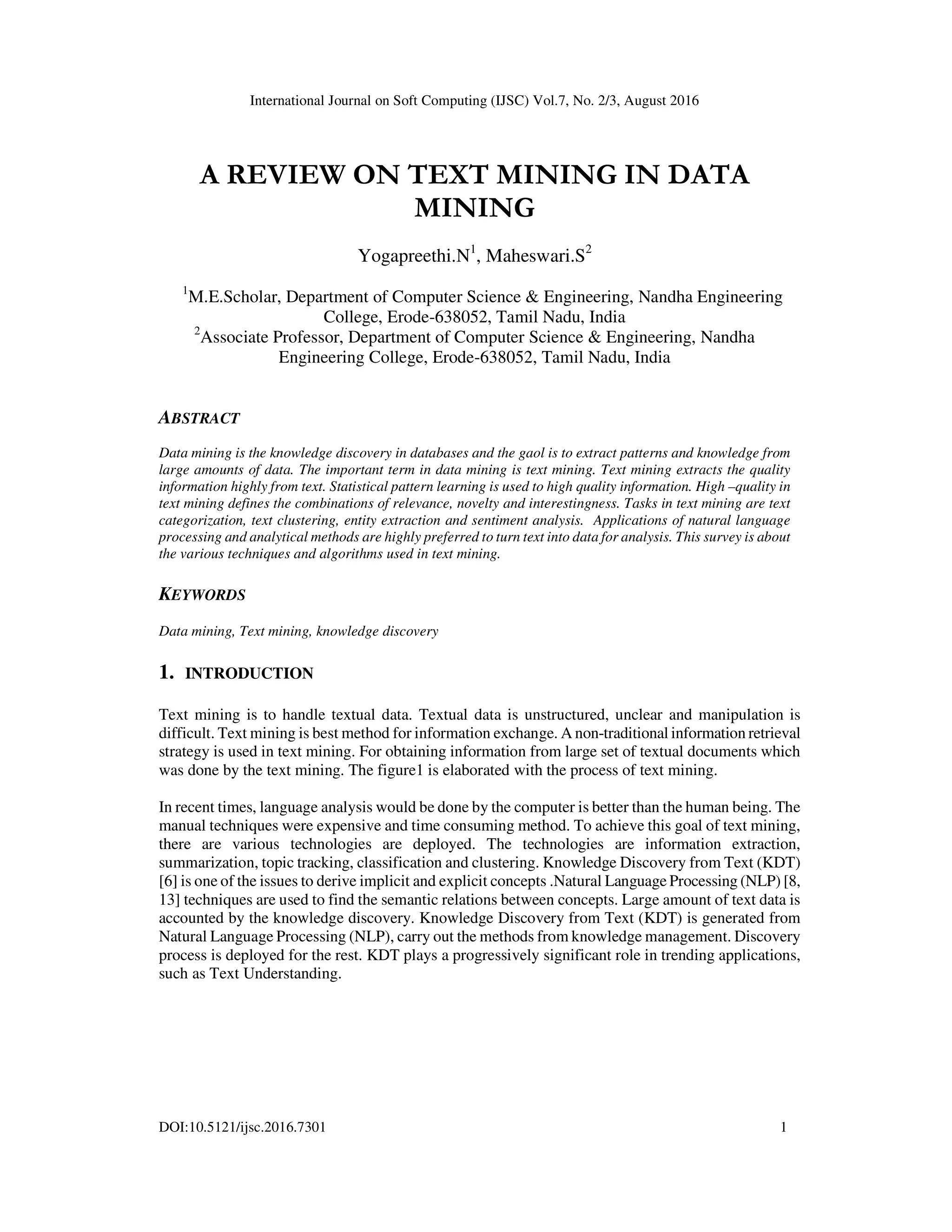 International Journal on Soft Computing (IJSC) Vol.7, No. 2/3, August 2016

A REVIEW ON TEXT MINING IN DATA MINING

Yogapreethi.N$^1$, Maheswari.S$^2$

$^1$M.E.Scholar, Department of Computer Science & Engineering, Nandha Engineering College, Erode-638052, Tamil Nadu, India
$^2$Associate Professor, Department of Computer Science & Engineering, Nandha Engineering College, Erode-638052, Tamil Nadu, India

ABSTRACT

Data mining is the knowledge discovery in databases and the gaol is to extract patterns and knowledge from large amounts of data. The important term in data mining is text mining. Text mining extracts the quality information highly from text. Statistical pattern learning is used to high quality information. High –quality in text mining defines the combinations of relevance, novelty and interestingness. Tasks in text mining are text categorization, text clustering, entity extraction and sentiment analysis. Applications of natural language processing and analytical methods are highly preferred to turn text into data for analysis. This survey is about the various techniques and algorithms used in text mining.

KEYWORDS

Data mining, Text mining, knowledge discovery

1. INTRODUCTION

Text mining is to handle textual data. Textual data is unstructured, unclear and manipulation is difficult. Text mining is best method for information exchange. A non-traditional information retrieval strategy is used in text mining. For obtaining information from large set of textual documents which was done by the text mining. The figure1 is elaborated with the process of text mining.

In recent times, language analysis would be done by the computer is better than the human being. The manual techniques were expensive and time consuming method. To achieve this goal of text mining, there are various technologies are deployed. The technologies are information extraction, summarization, topic tracking, classification and clustering. Knowledge Discovery from Text (KDT) [6] is one of the issues to derive implicit and explicit concepts .Natural Language Processing (NLP) [8, 13] techniques are used to find the semantic relations between concepts. Large amount of text data is accounted by the knowledge discovery. Knowledge Discovery from Text (KDT) is generated from Natural Language Processing (NLP), carry out the methods from knowledge management. Discovery process is deployed for the rest. KDT plays a progressively significant role in trending applications, such as Text Understanding.

DOI:10.5121/ijsc.2016.7301 1